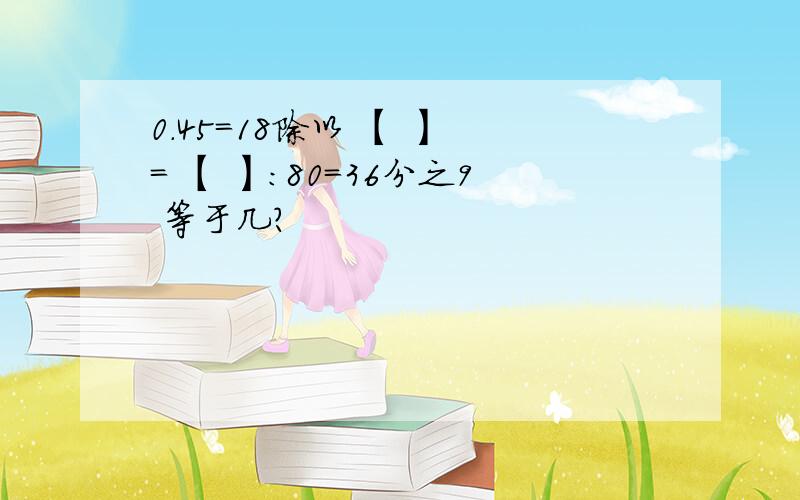 0.45=18除以【 】=【 】:80=36分之9 等于几?